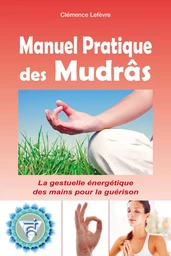 Clémence Lefèvre

Manuel Pratique des Mudrâs

La gestuelle énergétique des mains pour la guérison

हं